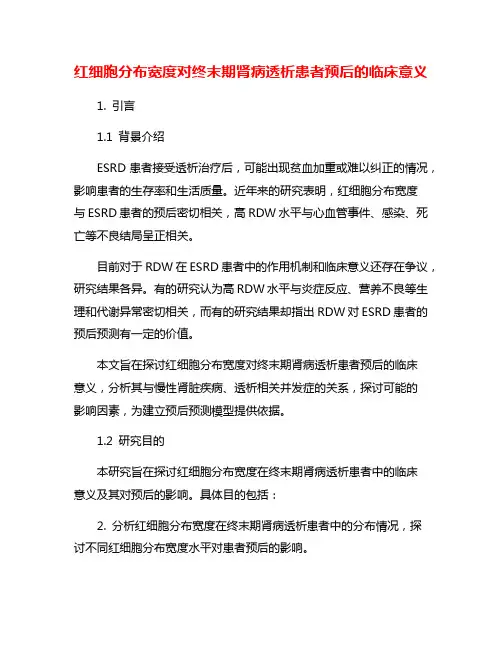 红细胞分布宽度对终末期肾病透析患者预后的临床意义

1. 引言

1.1 背景介绍

ESRD 患者接受透析治疗后，可能出现贫血加重或难以纠正的情况，影响患者的生存率和生活质量。近年来的研究表明，红细胞分布宽度与 ESRD 患者的预后密切相关，高 RDW 水平与心血管事件、感染、死亡等不良结局呈正相关。

目前对于 RDW 在 ESRD 患者中的作用机制和临床意义还存在争议，研究结果各异。有的研究认为高 RDW 水平与炎症反应、营养不良等生理和代谢异常密切相关，而有的研究结果却指出 RDW 对 ESRD 患者的预后预测有一定的价值。

本文旨在探讨红细胞分布宽度对终末期肾病透析患者预后的临床意义，分析其与慢性肾脏疾病、透析相关并发症的关系，探讨可能的影响因素，为建立预后预测模型提供依据。

1.2 研究目的

本研究旨在探讨红细胞分布宽度在终末期肾病透析患者中的临床意义及其对预后的影响。具体目的包括：

2. 分析红细胞分布宽度在终末期肾病透析患者中的分布情况，探讨不同红细胞分布宽度水平对患者预后的影响。